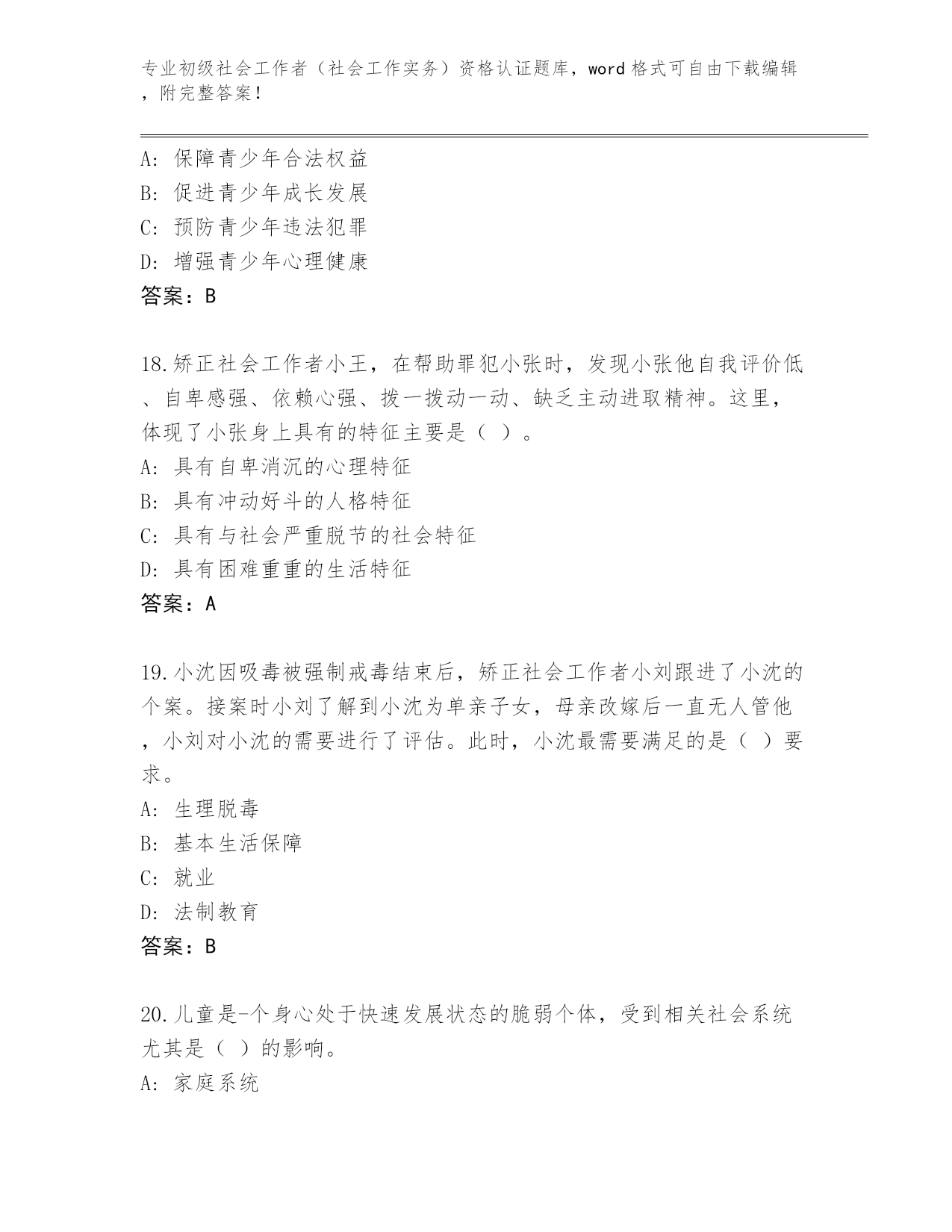 专业初级社会工作者（社会工作实务）资格认证题库，word 格式可自由下载编辑，附完整答案！

A: 保障青少年合法权益
B: 促进青少年成长发展
C: 预防青少年违法犯罪
D: 增强青少年心理健康
答案：B

18.矫正社会工作者小王，在帮助罪犯小张时，发现小张他自我评价低、自卑感强、依赖心强、拨一拨动一动、缺乏主动进取精神。这里，体现了小张身上具有的特征主要是（ ）。
A: 具有自卑消沉的心理特征
B: 具有冲动好斗的人格特征
C: 具有与社会严重脱节的社会特征
D: 具有困难重重的生活特征
答案：A

19.小沈因吸毒被强制戒毒结束后，矫正社会工作者小刘跟进了小沈的个案。接案时小刘了解到小沈为单亲子女，母亲改嫁后一直无人管他，小刘对小沈的需要进行了评估。此时，小沈最需要满足的是（ ）要求。
A: 生理脱毒
B: 基本生活保障
C: 就业
D: 法制教育
答案：B

20.儿童是-个身心处于快速发展状态的脆弱个体，受到相关社会系统尤其是（ ）的影响。
A: 家庭系统